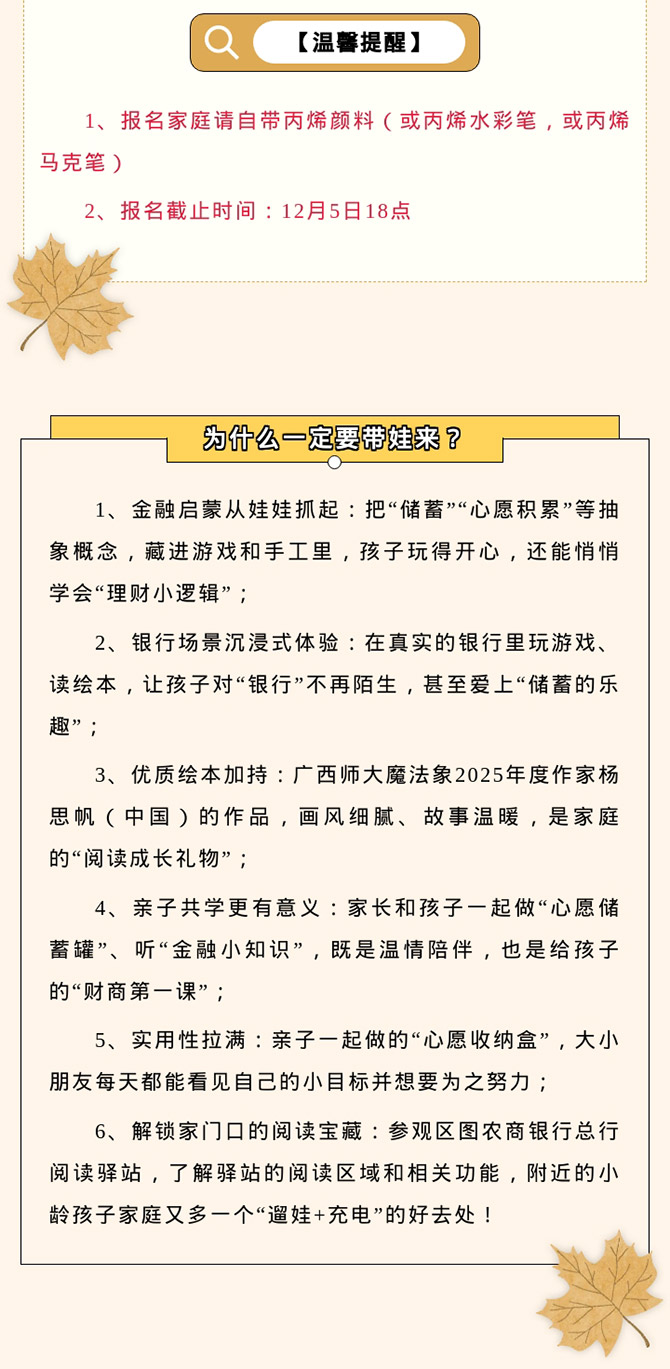 【温馨提醒】

1、报名家庭请自带丙烯颜料（或丙烯水彩笔，或丙烯马克笔）

2、报名截止时间：12月5日18点

为什么一定要带娃来？

1、金融启蒙从娃娃抓起：把“储蓄”“心愿积累”等抽象概念，藏进游戏和手工里，孩子玩得开心，还能悄悄学会“理财小逻辑”；

2、银行场景沉浸式体验：在真实的银行里玩游戏、读绘本，让孩子对“银行”不再陌生，甚至爱上“储蓄的乐趣”；

3、优质绘本加持：广西师大魔法象2025年度作家杨思帆（中国）的作品，画风细腻、故事温暖，是家庭的“阅读成长礼物”；

4、亲子共学更有意义：家长和孩子一起做“心愿储蓄罐”、听“金融小知识”，既是温情陪伴，也是给孩子的“财商第一课”；

5、实用性拉满：亲子一起做的“心愿收纳盒”，大小朋友每天都能看见自己的小目标并想要为之努力；

6、解锁家门口的阅读宝藏：参观区图农商银行总行阅读驿站，了解驿站的阅读区域和相关功能，附近的小龄孩子家庭又多一个“遛娃+充电”的好去处！